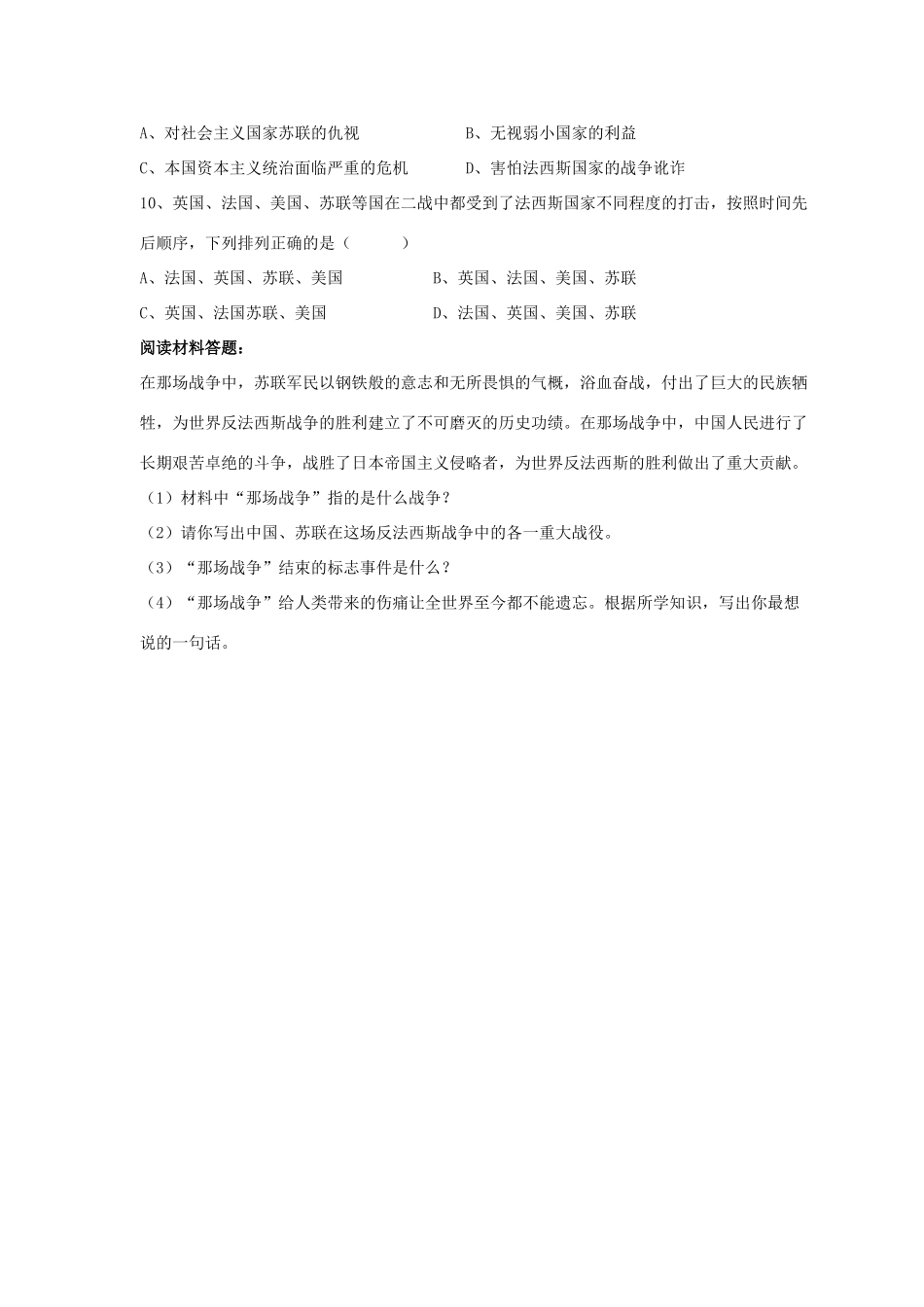 A、对社会主义国家苏联的仇视　　　　　　B、无视弱小国家的利益

C、本国资本主义统治面临严重的危机　　　D、害怕法西斯国家的战争讹诈

10、英国、法国、美国、苏联等国在二战中都受到了法西斯国家不同程度的打击，按照时间先后顺序，下列排列正确的是（　　）

A、法国、英国、苏联、美国　　　　　　B、英国、法国、美国、苏联

C、英国、法国苏联、美国　　　　　　　D、法国、英国、美国、苏联

阅读材料答题：

在那场战争中，苏联军民以钢铁般的意志和无所畏惧的气概，浴血奋战，付出了巨大的民族牺牲，为世界反法西斯战争的胜利建立了不可磨灭的历史功绩。在那场战争中，中国人民进行了长期艰苦卓绝的斗争，战胜了日本帝国主义侵略者，为世界反法西斯的胜利做出了重大贡献。

（1）材料中“那场战争”指的是什么战争？

（2）请你写出中国、苏联在这场反法西斯战争中的各一重大战役。

（3）“那场战争”结束的标志事件是什么？

（4）“那场战争”给人类带来的伤痛让全世界至今都不能遗忘。根据所学知识，写出你最想说的一句话。